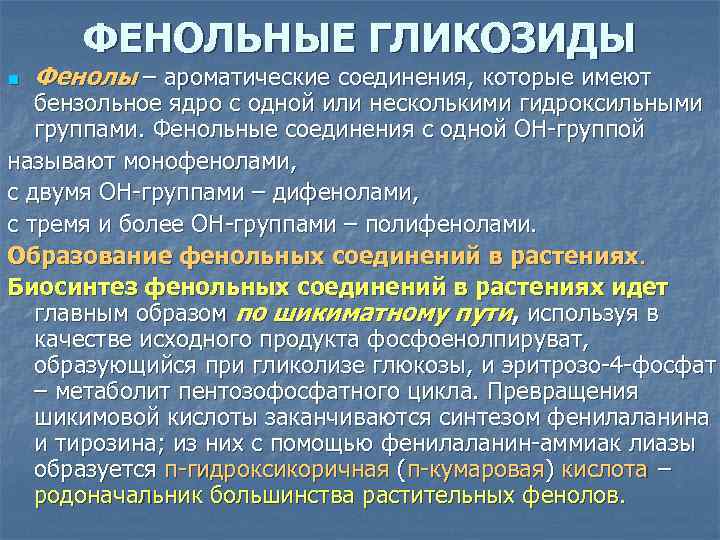 ФЕНОЛЬНЫЕ ГЛИКОЗИДЫ

Фенолы – ароматические соединения, которые имеют бензольное ядро с одной или несколькими гидроксильными группами. Фенольные соединения с одной ОН-группой

называют монофенолами,

с двумя ОН-группами – дифенолами,

с тремя и более ОН-группами – полифенолами.

Образование фенольных соединений в растениях.

Биосинтез фенольных соединений в растениях идет главным образом по шикиматному пути, используя в качестве исходного продукта фосфоенолпируват, образующийся при гликолизе глюкозы, и эритрозо-4-фосфат – метаболит пентозофосфатного цикла. Превращения шикимовой кислоты заканчиваются синтезом фенилаланина и тирозина; из них с помощью фенилаланин-аммиак лиазы образуется п-гидроксикоричная (п-кумаровая) кислота – родоначальник большинства растительных фенолов.